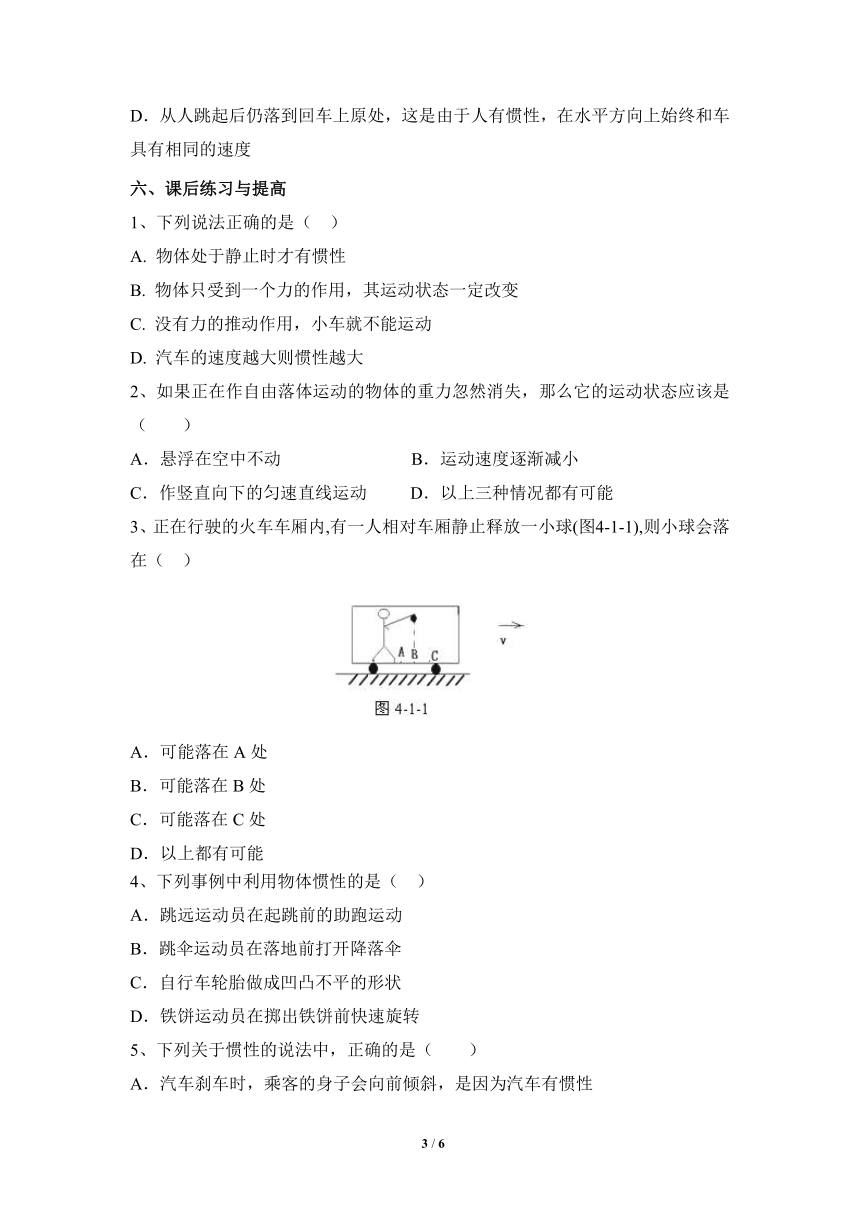 D．从人跳起后仍落到回车上原处，这是由于人有惯性，在水平方向上始终和车具有相同的速度

六、课后练习与提高

1、下列说法正确的是（　）

A. 物体处于静止时才有惯性

B. 物体只受到一个力的作用，其运动状态一定改变

C. 没有力的推动作用，小车就不能运动

D. 汽车的速度越大则惯性越大

2、如果正在作自由落体运动的物体的重力忽然消失，那么它的运动状态应该是（　　）

A．悬浮在空中不动　　B．运动速度逐渐减小

C．作竖直向下的匀速直线运动　　D．以上三种情况都有可能

3、正在行驶的火车车厢内,有一人相对车厢静止释放一小球(图4-1-1),则小球会落在（　）

A B C

v

图 4-1-1

A．可能落在 A 处

B．可能落在 B 处

C．可能落在 C 处

D．以上都有可能

4、下列事例中利用物体惯性的是（　）

A．跳远运动员在起跳前的助跑运动

B．跳伞运动员在落地前打开降落伞

C．自行车轮胎做成凹凸不平的形状

D．铁饼运动员在掷出铁饼前快速旋转

5、下列关于惯性的说法中，正确的是（　　）

A．汽车刹车时，乘客的身子会向前倾斜，是因为汽车有惯性

3 / 6